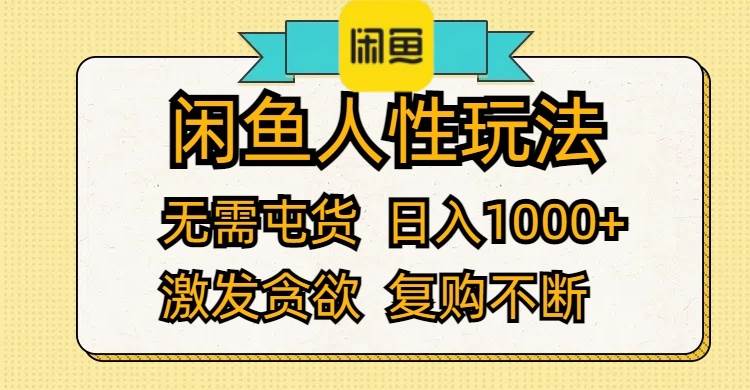 闲鱼

闲鱼人性玩法

无需屯货 日入1000+

激发贪欲 复购不断